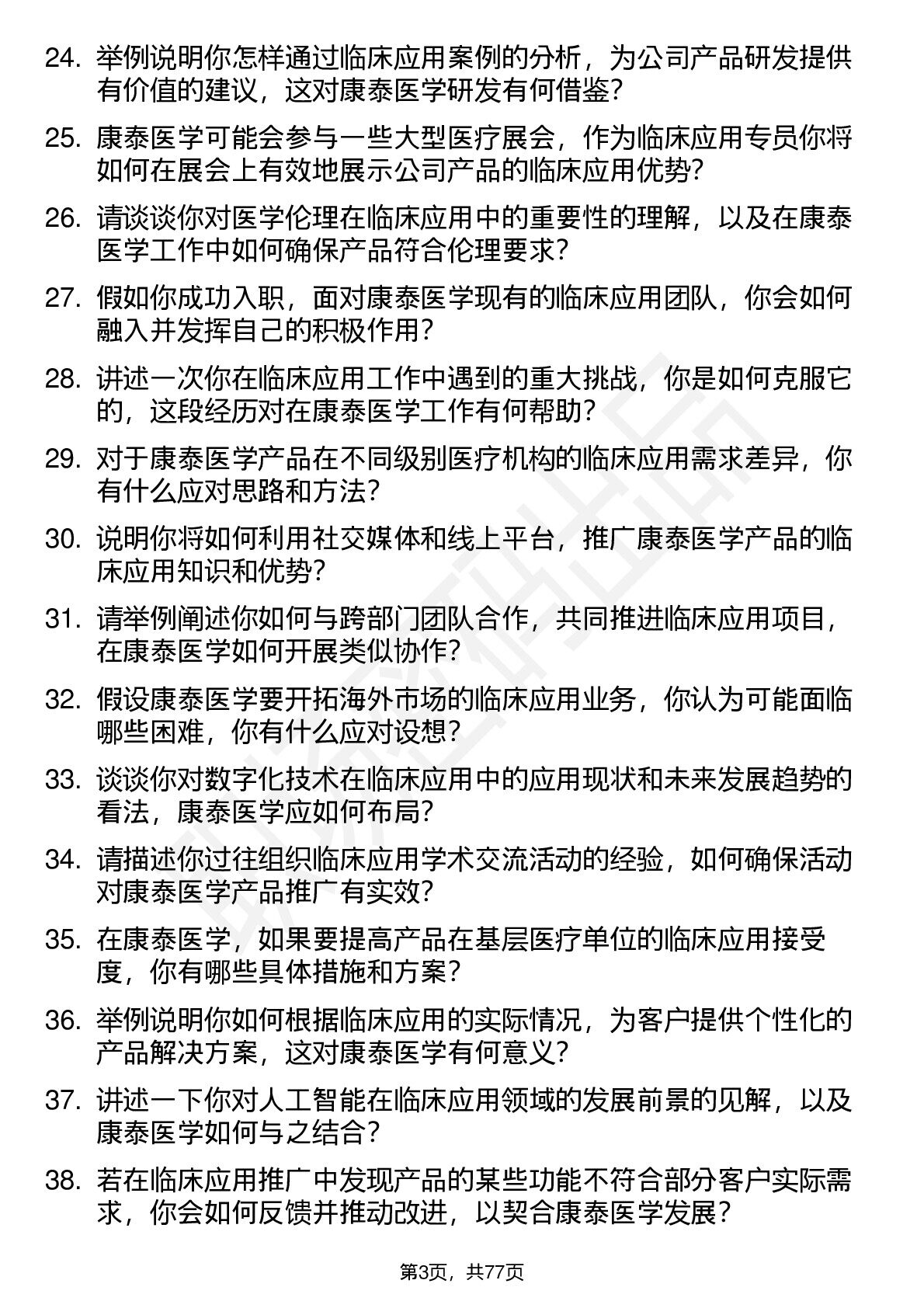 24. 举例说明你怎样通过临床应用案例的分析，为公司产品研发提供有价值的建议，这对康泰医学研发有何借鉴？

25. 康泰医学可能会参与一些大型医疗展会，作为临床应用专员你将如何在展会上有效地展示公司产品的临床应用优势？

26. 请谈谈你对医学伦理在临床应用中的重要性的理解，以及在康泰医学工作中如何确保产品符合伦理要求？

27. 假如你成功入职，面对康泰医学现有的临床应用团队，你会如何融入并发挥自己的积极作用？

28. 讲述一次你在临床应用工作中遇到的重大挑战，你是如何克服它的，这段经历对在康泰医学工作有何帮助？

29. 对于康泰医学产品在不同级别医疗机构的临床应用需求差异，你有什么应对思路和方法？

30. 说明你将如何利用社交媒体和线上平台，推广康泰医学产品的临床应用知识和优势？

31. 请举例阐述你如何与跨部门团队合作，共同推进临床应用项目，在康泰医学如何开展类似协作？

32. 假设康泰医学要开拓海外市场的临床应用业务，你认为可能面临哪些困难，你有什么应对设想？

33. 谈谈你对数字化技术在临床应用中的应用现状和未来发展趋势的看法，康泰医学应如何布局？

34. 请描述你过往组织临床应用学术交流活动的经验，如何确保活动对康泰医学产品推广有实效？

35. 在康泰医学，如果要提高产品在基层医疗单位的临床应用接受度，你有哪些具体措施和方案？

36. 举例说明你如何根据临床应用的实际情况，为客户提供个性化的产品解决方案，这对康泰医学有何意义？

37. 讲述一下你对人工智能在临床应用领域的发展前景的见解，以及康泰医学如何与之结合？

38. 若在临床应用推广中发现产品的某些功能不符合部分客户实际需求，你会如何反馈并推动改进，以契合康泰医学发展？

第3页，共77页